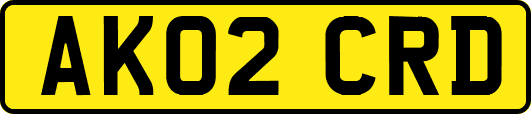 AK02 CRD